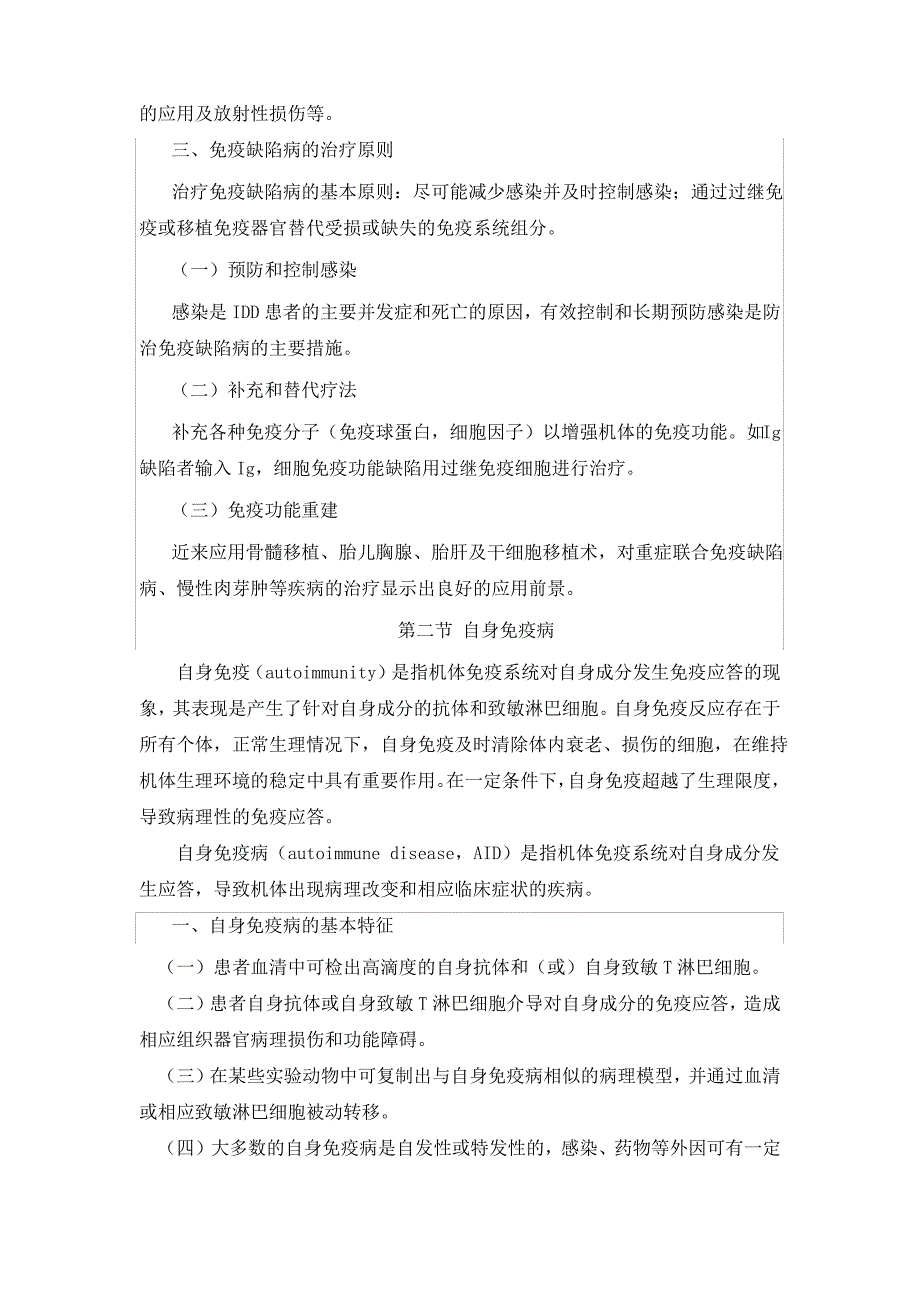 的应用及放射性损伤等。

三、免疫缺陷病的治疗原则

治疗免疫缺陷病的基本原则：尽可能减少感染并及时控制感染；通过过继免疫或移植免疫器官替代受损或缺失的免疫系统组分。

（一）预防和控制感染

感染是 IDD 患者的主要并发症和死亡的原因，有效控制和长期预防感染是防治免疫缺陷病的主要措施。

（二）补充和替代疗法

补充各种免疫分子（免疫球蛋白，细胞因子）以增强机体的免疫功能。如Ig缺陷者输入 Ig，细胞免疫功能缺陷用过继免疫细胞进行治疗。

（三）免疫功能重建

近来应用骨髓移植、胎儿胸腺、胎肝及干细胞移植术，对重症联合免疫缺陷病、慢性肉芽肿等疾病的治疗显示出良好的应用前景。

第二节 自身免疫病

自身免疫（autoimmunity）是指机体免疫系统对自身成分发生免疫应答的现象，其表现是产生了针对自身成分的抗体和致敏淋巴细胞。自身免疫反应存在于所有个体，正常生理情况下，自身免疫及时清除体内衰老、损伤的细胞，在维持机体生理环境的稳定中具有重要作用。在一定条件下，自身免疫超越了生理限度，导致病理性的免疫应答。

自身免疫病（autoimmune disease，AID）是指机体免疫系统对自身成分发生应答，导致机体出现病理改变和相应临床症状的疾病。

一、自身免疫病的基本特征

（一）患者血清中可检出高滴度的自身抗体和（或）自身致敏 T 淋巴细胞。

（二）患者自身抗体或自身致敏 T 淋巴细胞介导对自身成分的免疫应答，造成相应组织器官病理损伤和功能障碍。

（三）在某些实验动物中可复制出与自身免疫病相似的病理模型，并通过血清或相应致敏淋巴细胞被动转移。

（四）大多数的自身免疫病是自发性或特发性的，感染、药物等外因可有一定